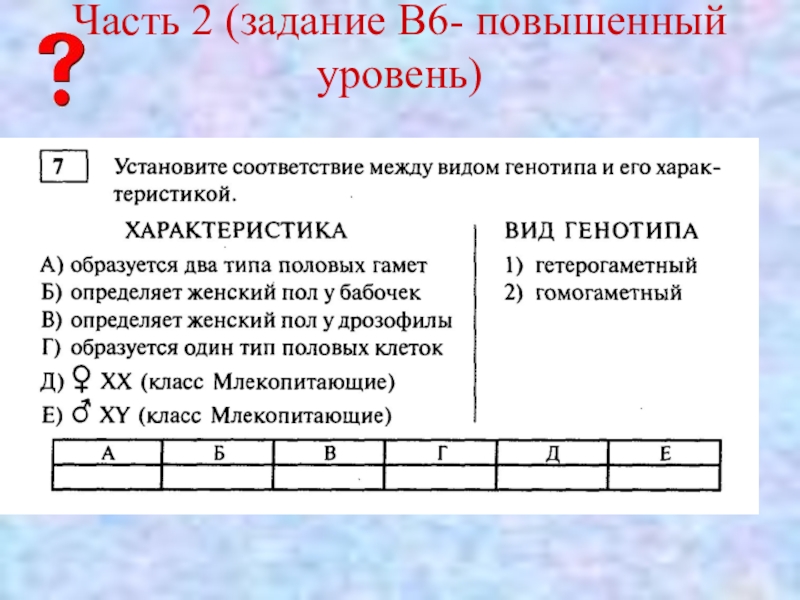 Часть 2 (задание В6- повышенный уровень)

?

7

Установите соответствие между видом генотипа и его характеристикой.

ХАРАКТЕРИСТИКА

А) образуется два типа половых гамет
Б) определяет женский пол у бабочек
В) определяет женский пол у дрозофилы
Г) образуется один тип половых клеток
Д) ♀ XX (класс Млекопитающие)
Е) ♂ XY (класс Млекопитающие)

ВИД ГЕНОТИПА

1) гетерогаметный
2) гомогаметный

| А | Б | В | Г | Д | Е |
|---|---|---|---|---|---|
| | | | | | |